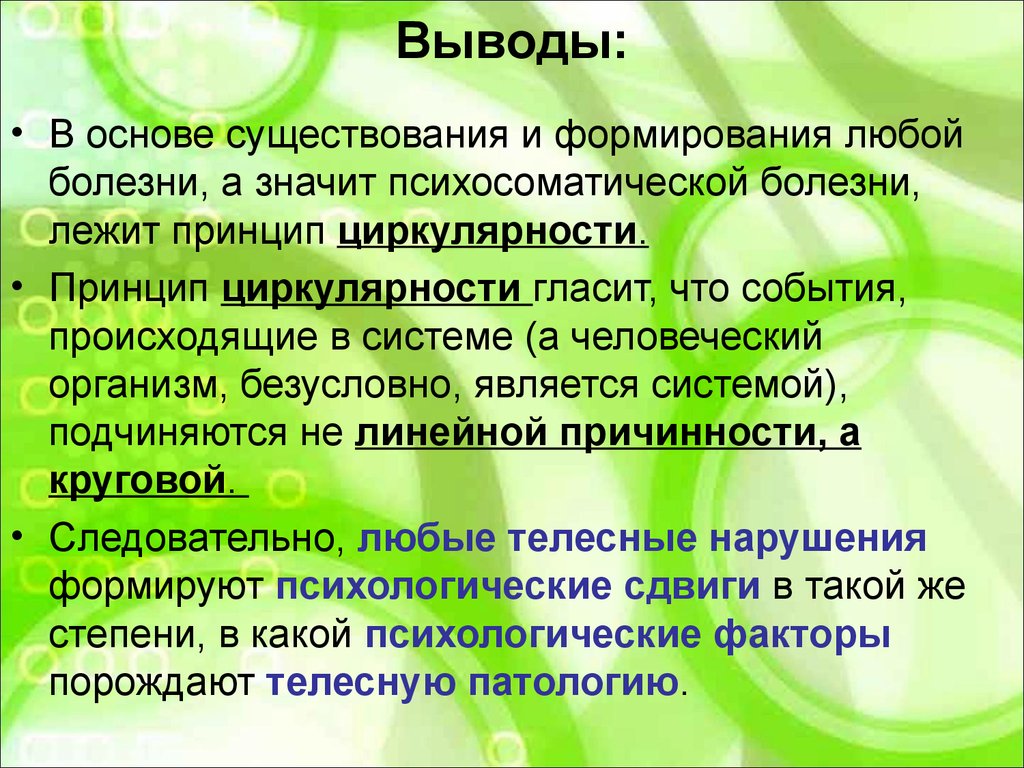 Выводы:

• В основе существования и формирования любой болезни, а значит психосоматической болезни, лежит принцип циркулярности.

• Принцип циркулярности гласит, что события, происходящие в системе (а человеческий организм, безусловно, является системой), подчиняются не линейной причинности, а круговой.

• Следовательно, любые телесные нарушения формируют психологические сдвиги в такой же степени, в какой психологические факторы порождают телесную патологию.